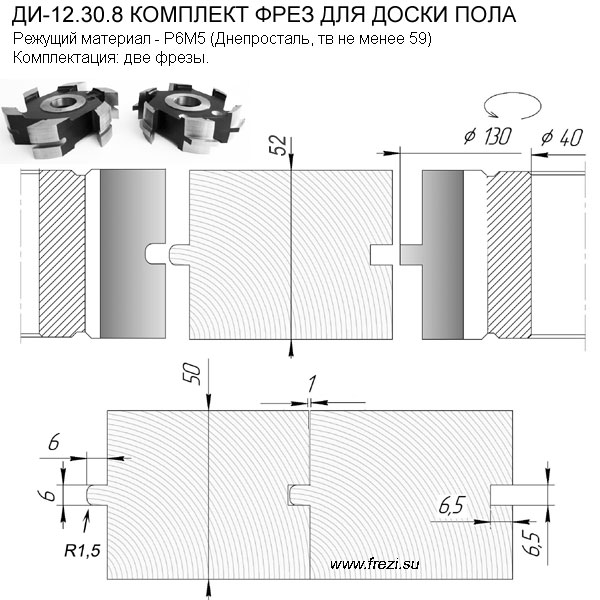 ДИ-12.30.8 КОМПЛЕКТ ФРЕЗ ДЛЯ ДОСКИ ПОЛА
Режущий материал - Р6М5 (Днепросталь, тв не менее 59)
Комплектация: две фрезы.

52
$\phi$ 130
$\phi$ 40

50
1
6
6
R1,5
6,5
6,5
www.frezi.su